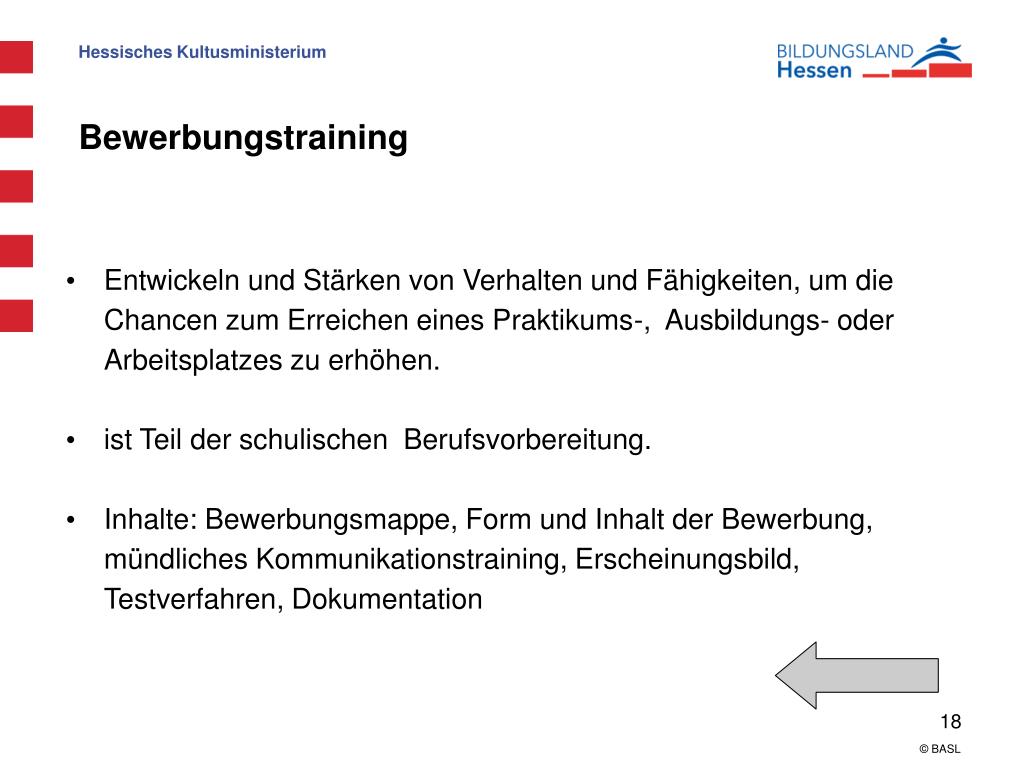 Hessisches Kultusministerium

BILDUNGSLAND Hessen

Bewerbungstraining

• Entwickeln und Stärken von Verhalten und Fähigkeiten, um die Chancen zum Erreichen eines Praktikums-, Ausbildungs- oder Arbeitsplatzes zu erhöhen.

• ist Teil der schulischen Berufsvorbereitung.

• Inhalte: Bewerbungsmappe, Form und Inhalt der Bewerbung, mündliches Kommunikationstraining, Erscheinungsbild, Testverfahren, Dokumentation

18

© BASL